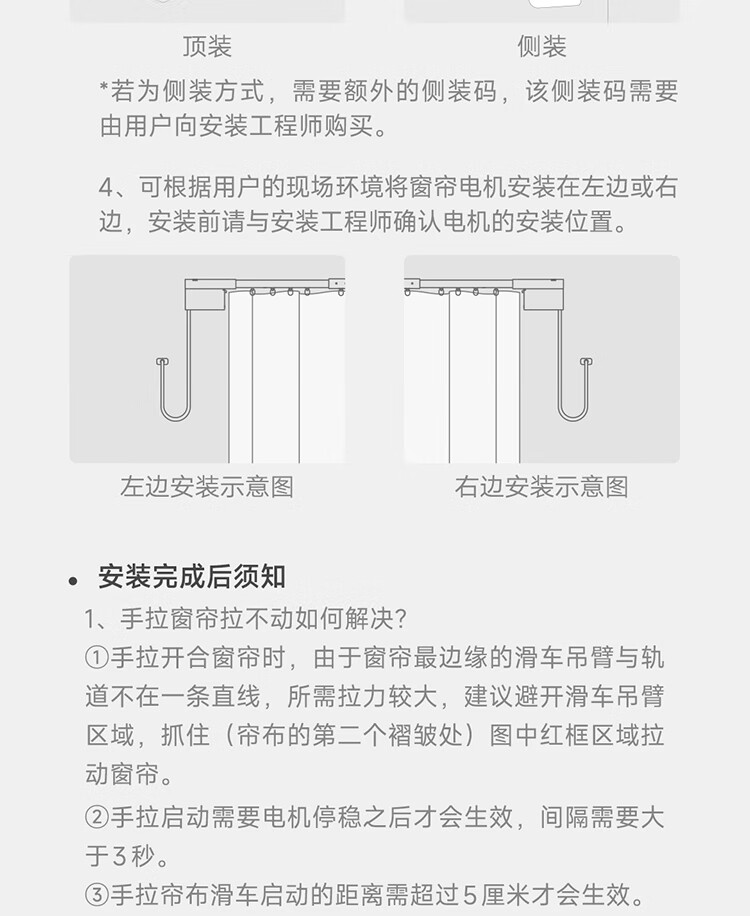 顶装

侧装

*若为侧装方式，需要额外的侧装码，该侧装码需要由用户向安装工程师购买。

4、可根据用户的现场环境将窗帘电机安装在左边或右边，安装前请与安装工程师确认电机的安装位置。

左边安装示意图

右边安装示意图

• 安装完成后须知

1、手拉窗帘拉不动如何解决？

①手拉开合窗帘时，由于窗帘最边缘的滑车吊臂与轨道不在一条直线，所需拉力较大，建议避开滑车吊臂区域，抓住（帘布的第二个褶皱处）图中红框区域拉动窗帘。

②手拉启动需要电机停稳之后才会生效，间隔需要大于3秒。

③手拉帘布滑车启动的距离需超过5厘米才会生效。